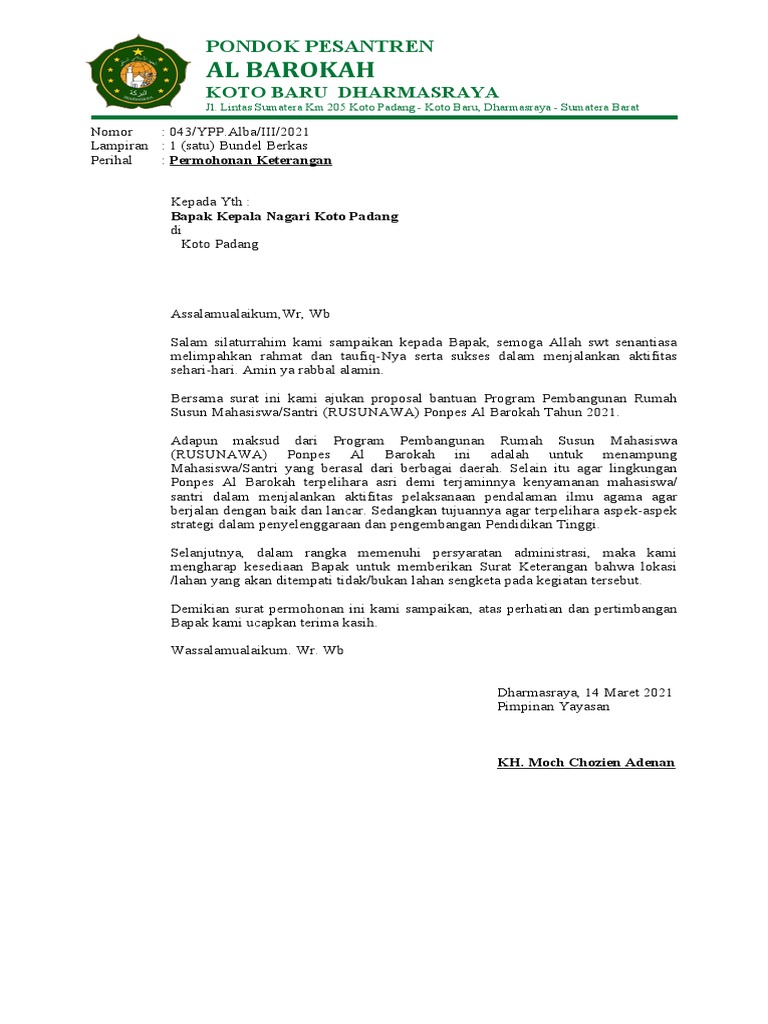 PONDOK PESANTREN
AL BAROKAH
KOTO BARU DHARMASRAYA
Jl. Lintas Sumatera Km 205 Koto Padang - Koto Baru, Dharmasraya - Sumatera Barat

Nomor : 043/YPP.Alba/III/2021
Lampiran : 1 (satu) Bundel Berkas
Perihal : Permohonan Keterangan

Kepada Yth :
Bapak Kepala Nagari Koto Padang
di
Koto Padang

Assalamualaikum,Wr, Wb

Salam silaturrahim kami sampaikan kepada Bapak, semoga Allah swt senantiasa melimpahkan rahmat dan taufiq-Nya serta sukses dalam menjalankan aktifitas sehari-hari. Amin ya rabbal alamin.

Bersama surat ini kami ajukan proposal bantuan Program Pembangunan Rumah Susun Mahasiswa/Santri (RUSUNAWA) Ponpes Al Barokah Tahun 2021.

Adapun maksud dari Program Pembangunan Rumah Susun Mahasiswa (RUSUNAWA) Ponpes Al Barokah ini adalah untuk menampung Mahasiswa/Santri yang berasal dari berbagai daerah. Selain itu agar lingkungan Ponpes Al Barokah terpelihara asri demi terjaminnya kenyamanan mahasiswa/ santri dalam menjalankan aktifitas pelaksanaan pendalaman ilmu agama agar berjalan dengan baik dan lancar. Sedangkan tujuannya agar terpelihara aspek-aspek strategi dalam penyelenggaraan dan pengembangan Pendidikan Tinggi.

Selanjutnya, dalam rangka memenuhi persyaratan administrasi, maka kami mengharap kesediaan Bapak untuk memberikan Surat Keterangan bahwa lokasi /lahan yang akan ditempati tidak/bukan lahan sengketa pada kegiatan tersebut.

Demikian surat permohonan ini kami sampaikan, atas perhatian dan pertimbangan Bapak kami ucapkan terima kasih.

Wassalamualaikum. Wr. Wb

Dharmasraya, 14 Maret 2021
Pimpinan Yayasan

KH. Moch Chozien Adenan